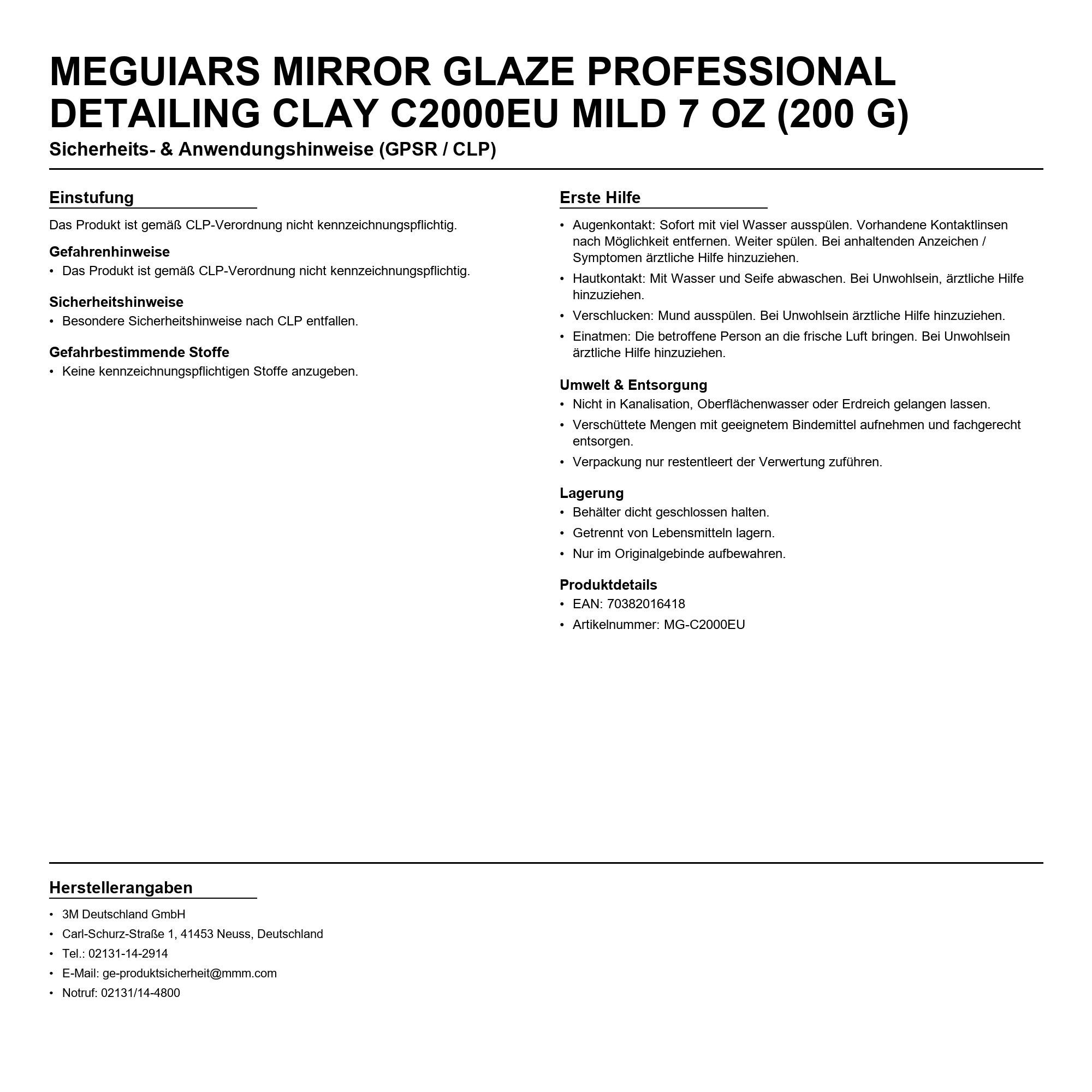 MEGUIARS MIRROR GLAZE PROFESSIONAL DETAILING CLAY C2000EU MILD 7 OZ (200 G)

Sicherheits- & Anwendungshinweise (GPSR / CLP)

Einstufung

Das Produkt ist gemäß CLP-Verordnung nicht kennzeichnungspflichtig.

Gefahrenhinweise
• Das Produkt ist gemäß CLP-Verordnung nicht kennzeichnungspflichtig.

Sicherheitshinweise
• Besondere Sicherheitshinweise nach CLP entfallen.

Gefahrbestimmende Stoffe
• Keine kennzeichnungspflichtigen Stoffe anzugeben.

Erste Hilfe

• Augenkontakt: Sofort mit viel Wasser ausspülen. Vorhandene Kontaktlinsen nach Möglichkeit entfernen. Weiter spülen. Bei anhaltenden Anzeichen / Symptomen ärztliche Hilfe hinzuziehen.
• Hautkontakt: Mit Wasser und Seife abwaschen. Bei Unwohlsein, ärztliche Hilfe hinzuziehen.
• Verschlucken: Mund ausspülen. Bei Unwohlsein ärztliche Hilfe hinzuziehen.
• Einatmen: Die betroffene Person an die frische Luft bringen. Bei Unwohlsein ärztliche Hilfe hinzuziehen.

Umwelt & Entsorgung
• Nicht in Kanalisation, Oberflächenwasser oder Erdreich gelangen lassen.
• Verschüttete Mengen mit geeignetem Bindemittel aufnehmen und fachgerecht entsorgen.
• Verpackung nur restentleert der Verwertung zuführen.

Lagerung
• Behälter dicht geschlossen halten.
• Getrennt von Lebensmitteln lagern.
• Nur im Originalgebinde aufbewahren.

Produktdetails
• EAN: 70382016418
• Artikelnummer: MG-C2000EU

Herstellerangaben

• 3M Deutschland GmbH
• Carl-Schurz-Straße 1, 41453 Neuss, Deutschland
• Tel.: 02131-14-2914
• E-Mail: ge-produktsicherheit@mmm.com
• Notruf: 02131/14-4800